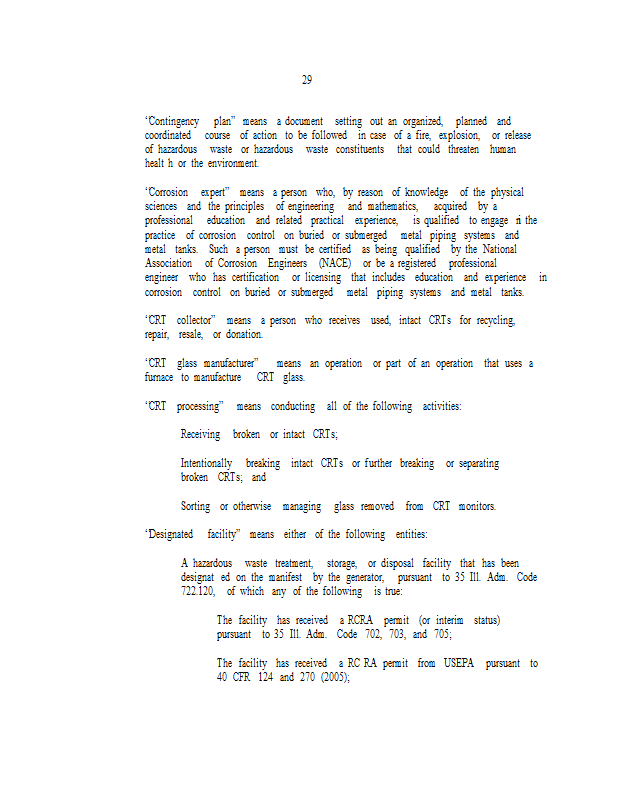 29

"Contingency plan" means a document setting out an organized, planned and coordinated course of action to be followed in case of a fire, explosion, or release of hazardous waste or hazardous waste constituents that could threaten human healt h or the environment.

"Corrosion expert" means a person who, by reason of knowledge of the physical sciences and the principles of engineering and mathematics, acquired by a professional education and related practical experience, is qualified to engage ni the practice of corrosion control on buried or submerged metal piping systems and metal tanks. Such a person must be certified as being qualified by the National Association of Corrosion Engineers (NACE) or be a registered professional engineer who has certification or licensing that includes education and experience in corrosion control on buried or submerged metal piping systems and metal tanks.

"CRT collector" means a person who receives used, intact CRTs for recycling, repair, resale, or donation.

"CRT glass manufacturer" means an operation or part of an operation that uses a furnace to manufacture CRT glass.

"CRT processing" means conducting all of the following activities:

Receiving broken or intact CRTs;

Intentionally breaking intact CRTs or further breaking or separating broken CRTs; and

Sorting or otherwise managing glass removed from CRT monitors.

"Designated facility" means either of the following entities:

A hazardous waste treatment, storage, or disposal facility that has been designat ed on the manifest by the generator, pursuant to 35 Ill. Adm. Code 722.120, of which any of the following is true:

The facility has received a RCRA permit (or interim status) pursuant to 35 Ill. Adm. Code 702, 703, and 705;

The facility has received a RC RA permit from USEPA pursuant to 40 CFR 124 and 270 (2005);